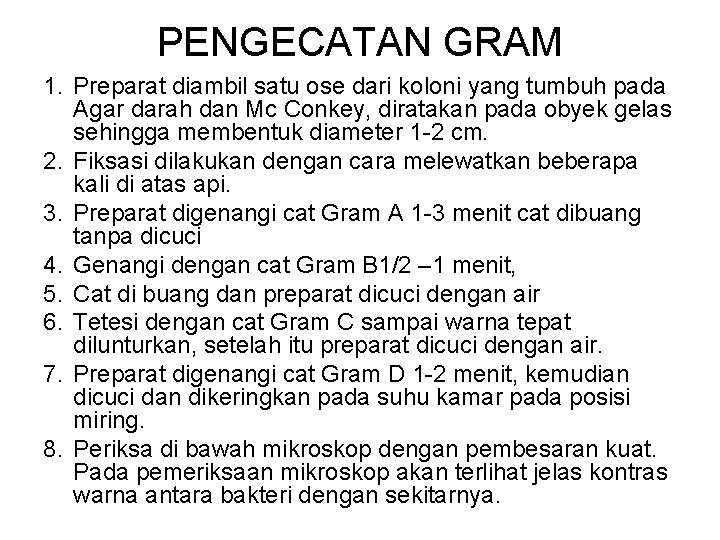 PENGECATAN GRAM

1. Preparat diambil satu ose dari koloni yang tumbuh pada Agar darah dan Mc Conkey, diratakan pada obyek gelas sehingga membentuk diameter 1-2 cm.
2. Fiksasi dilakukan dengan cara melewatkan beberapa kali di atas api.
3. Preparat digenangi cat Gram A 1-3 menit cat dibuang tanpa dicuci
4. Genangi dengan cat Gram B1/2 –1 menit,
5. Cat di buang dan preparat dicuci dengan air
6. Tetesi dengan cat Gram C sampai warna tepat dilunturkan, setelah itu preparat dicuci dengan air.
7. Preparat digenangi cat Gram D 1-2 menit, kemudian dicuci dan dikeringkan pada suhu kamar pada posisi miring.
8. Periksa di bawah mikroskop dengan pembesaran kuat. Pada pemeriksaan mikroskop akan terlihat jelas kontras warna antara bakteri dengan sekitarnya.